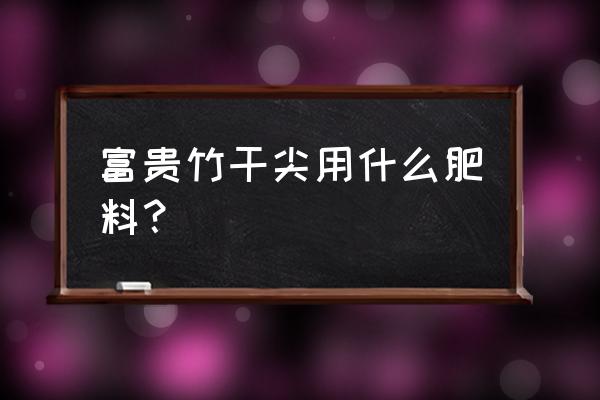 富贵竹干尖用什么肥料？